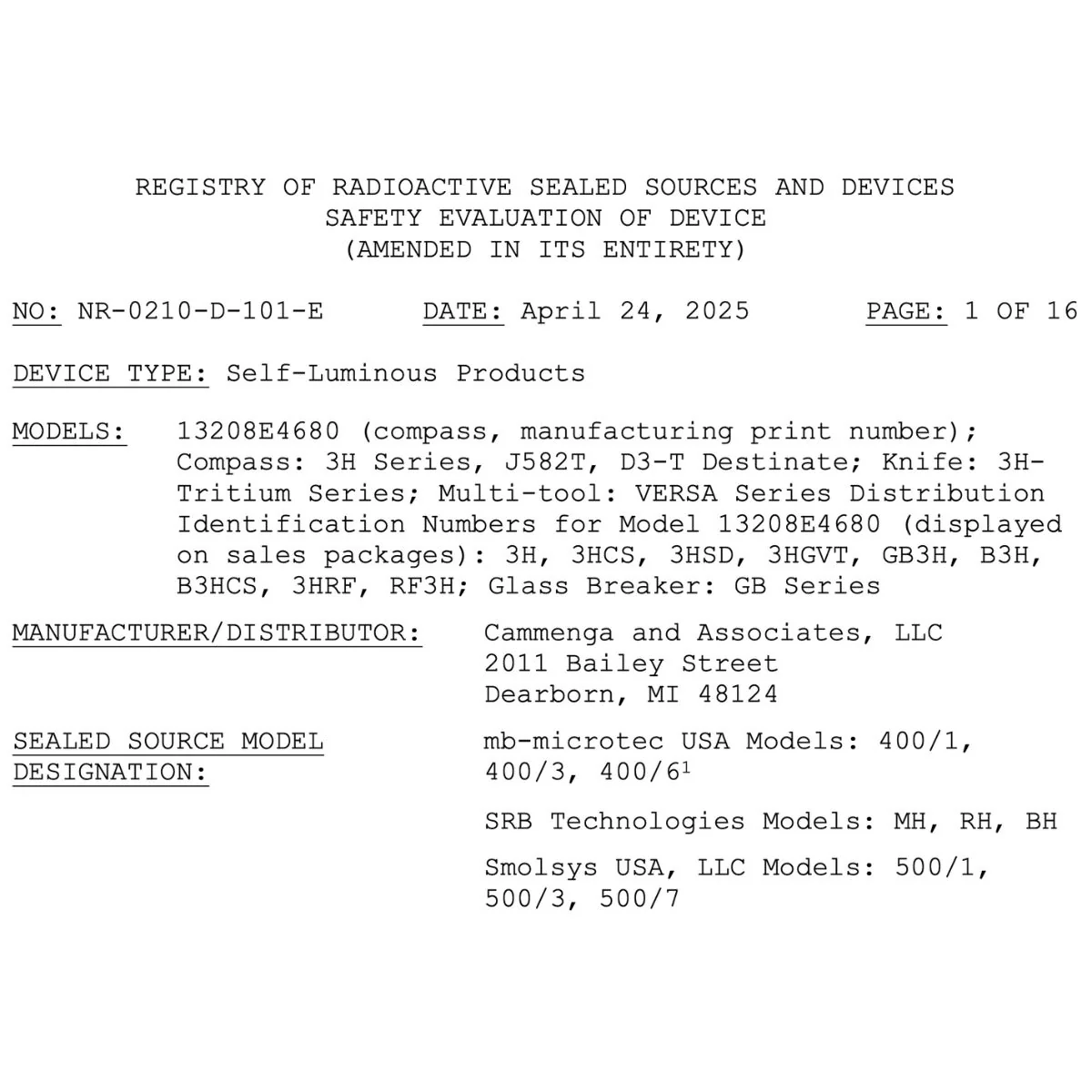 REGISTRY OF RADIOACTIVE SEALED SOURCES AND DEVICES
SAFETY EVALUATION OF DEVICE
(AMENDED IN ITS ENTIRETY)

NO: NR-0210-D-101-E DATE: April 24, 2025 PAGE: 1 OF 16

DEVICE TYPE: Self-Luminous Products

MODELS: 13208E4680 (compass, manufacturing print number); Compass: 3H Series, J582T, D3-T Destinate; Knife: 3H-Tritium Series; Multi-tool: VERSA Series Distribution Identification Numbers for Model 13208E4680 (displayed on sales packages): 3H, 3HCS, 3HSD, 3HGVT, GB3H, B3H, B3HCS, 3HRF, RF3H; Glass Breaker: GB Series

MANUFACTURER/DISTRIBUTOR:
Cammenga and Associates, LLC
2011 Bailey Street
Dearborn, MI 48124

SEALED SOURCE MODEL DESIGNATION:
mb-microtec USA Models: 400/1, 400/3, 400/6$^{1}$

SRB Technologies Models: MH, RH, BH

Smolsys USA, LLC Models: 500/1, 500/3, 500/7